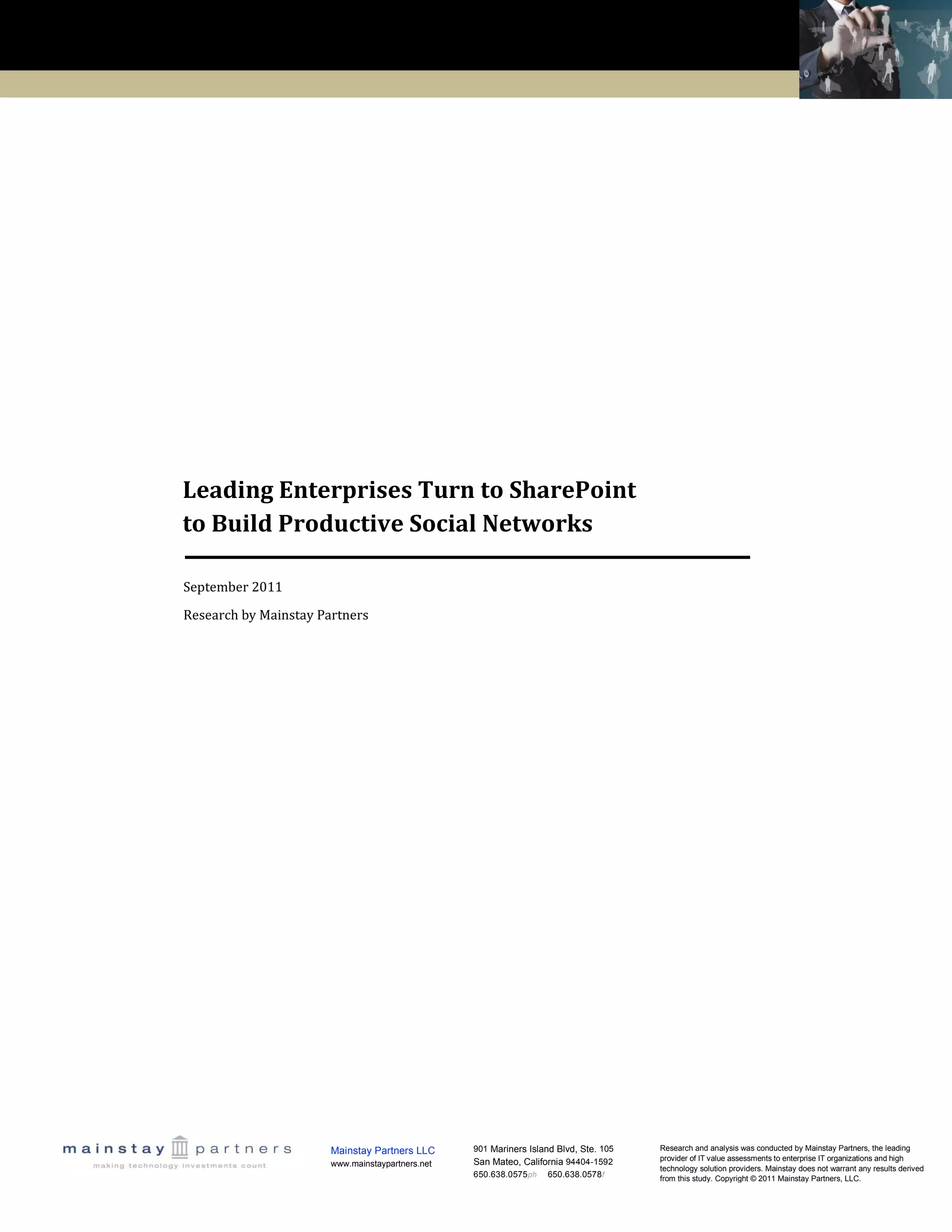 Leading Enterprises Turn to SharePoint to Build Productive Social Networks

September 2011

Research by Mainstay Partners

mainstay partners
making technology investments count

Mainstay Partners LLC
www.mainstaypartners.net

901 Mariners Island Blvd, Ste. 105
San Mateo, California 94404-1592
650.638.0575ph 650.638.0578f

Research and analysis was conducted by Mainstay Partners, the leading provider of IT value assessments to enterprise IT organizations and high technology solution providers. Mainstay does not warrant any results derived from this study. Copyright © 2011 Mainstay Partners, LLC.